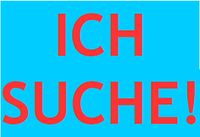 ICH
SUCHE!